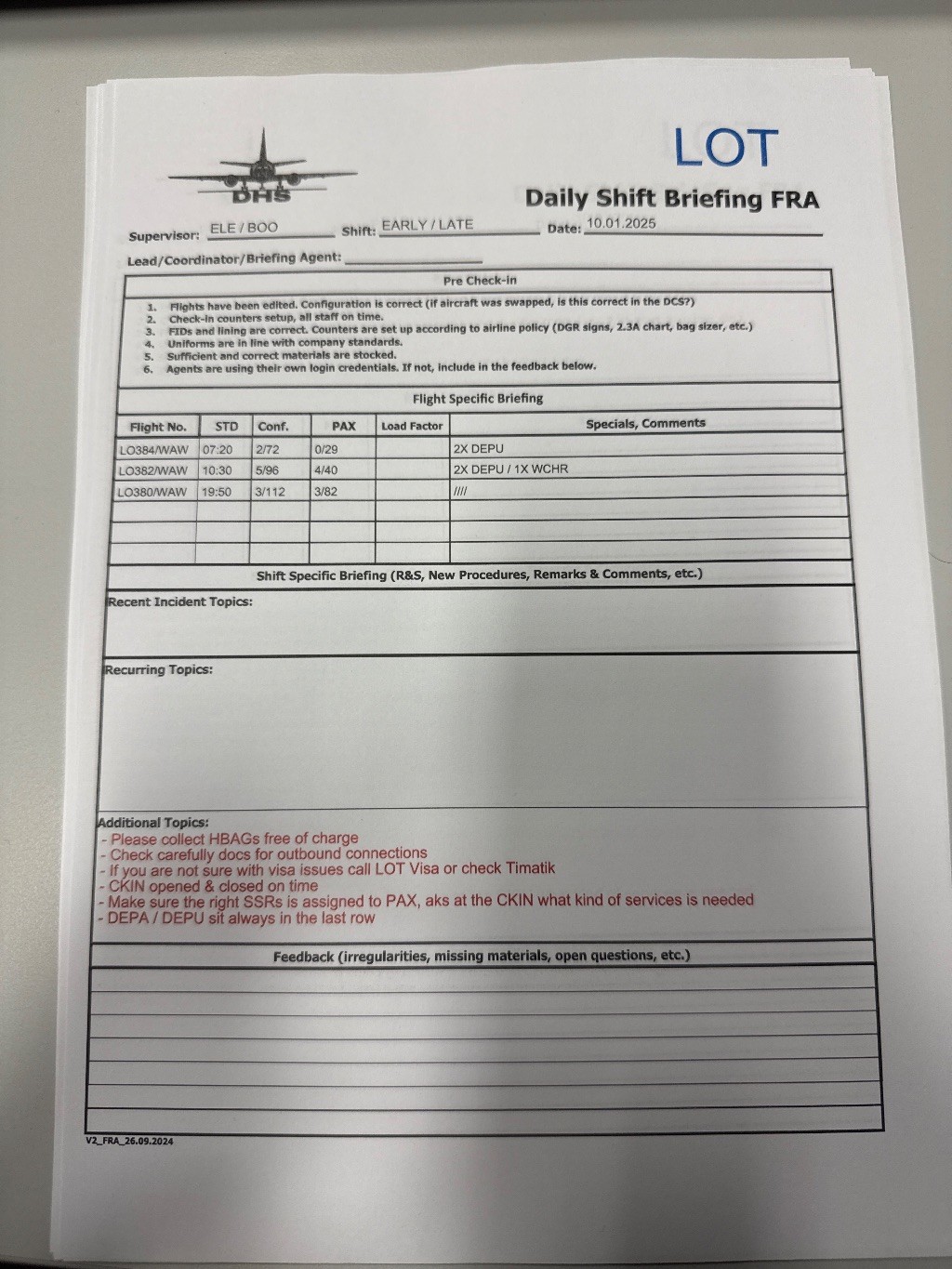 DHS

LOT

Daily Shift Briefing FRA

Supervisor: ELE / BOO Shift: EARLY / LATE Date: 10.01.2025

Lead/Coordinator/Briefing Agent:

Pre Check-in

1. Flights have been edited. Configuration is correct (if aircraft was swapped, is this correct in the DCS?)
2. Check-in counters setup, all staff on time.
3. FIDs and lining are correct. Counters are set up according to airline policy (DGR signs, 2.3A chart, bag sizer, etc.)
4. Uniforms are in line with company standards.
5. Sufficient and correct materials are stocked.
6. Agents are using their own login credentials. If not, include in the feedback below.

Flight Specific Briefing

| Flight No. | STD | Conf. | PAX | Load Factor | Specials, Comments |
|---|---|---|---|---|---|
| LO384/WAW | 07:20 | 2/72 | 0/29 | | 2X DEPU |
| LO382/WAW | 10:30 | 5/96 | 4/40 | | 2X DEPU / 1X WCHR |
| LO380/WAW | 19:50 | 3/112 | 3/82 | | //// |
| | | | | | |
| | | | | | |
| | | | | | |

Shift Specific Briefing (R&S, New Procedures, Remarks & Comments, etc.)

Recent Incident Topics:

Recurring Topics:

Additional Topics:
- Please collect HBAGs free of charge
- Check carefully docs for outbound connections
- If you are not sure with visa issues call LOT Visa or check Timatik
- CKIN opened & closed on time
- Make sure the right SSRs is assigned to PAX, aks at the CKIN what kind of services is needed
- DEPA / DEPU sit always in the last row

Feedback (irregularities, missing materials, open questions, etc.)

V2_FRA_26.09.2024